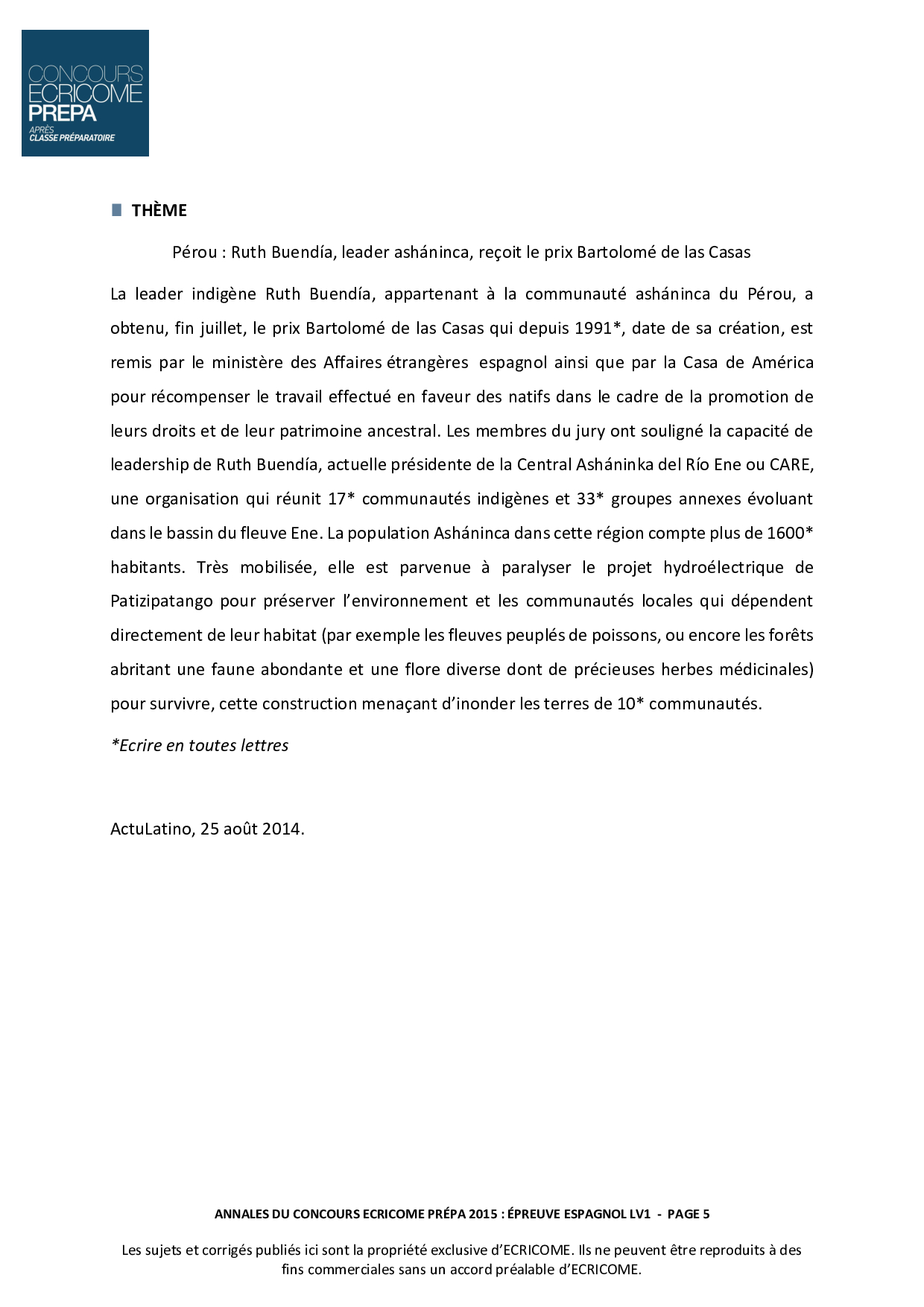 CONCOURS
ECRICOME
PREPA
APRÈS
CLASSE PRÉPARATOIRE

THÈME

Pérou : Ruth Buendía, leader asháninca, reçoit le prix Bartolomé de las Casas

La leader indigène Ruth Buendía, appartenant à la communauté asháninca du Pérou, a obtenu, fin juillet, le prix Bartolomé de las Casas qui depuis 1991*, date de sa création, est remis par le ministère des Affaires étrangères espagnol ainsi que par la Casa de América pour récompenser le travail effectué en faveur des natifs dans le cadre de la promotion de leurs droits et de leur patrimoine ancestral. Les membres du jury ont souligné la capacité de leadership de Ruth Buendía, actuelle présidente de la Central Asháninka del Río Ene ou CARE, une organisation qui réunit 17* communautés indigènes et 33* groupes annexes évoluant dans le bassin du fleuve Ene. La population Asháninca dans cette région compte plus de 1600* habitants. Très mobilisée, elle est parvenue à paralyser le projet hydroélectrique de Patizipatango pour préserver l'environnement et les communautés locales qui dépendent directement de leur habitat (par exemple les fleuves peuplés de poissons, ou encore les forêts abritant une faune abondante et une flore diverse dont de précieuses herbes médicinales) pour survivre, cette construction menaçant d'inonder les terres de 10* communautés.

*Ecrire en toutes lettres

ActuLatino, 25 août 2014.

ANNALES DU CONCOURS ECRICOME PRÉPA 2015 : ÉPREUVE ESPAGNOL LV1 - PAGE 5

Les sujets et corrigés publiés ici sont la propriété exclusive d'ECRICOME. Ils ne peuvent être reproduits à des fins commerciales sans un accord préalable d'ECRICOME.